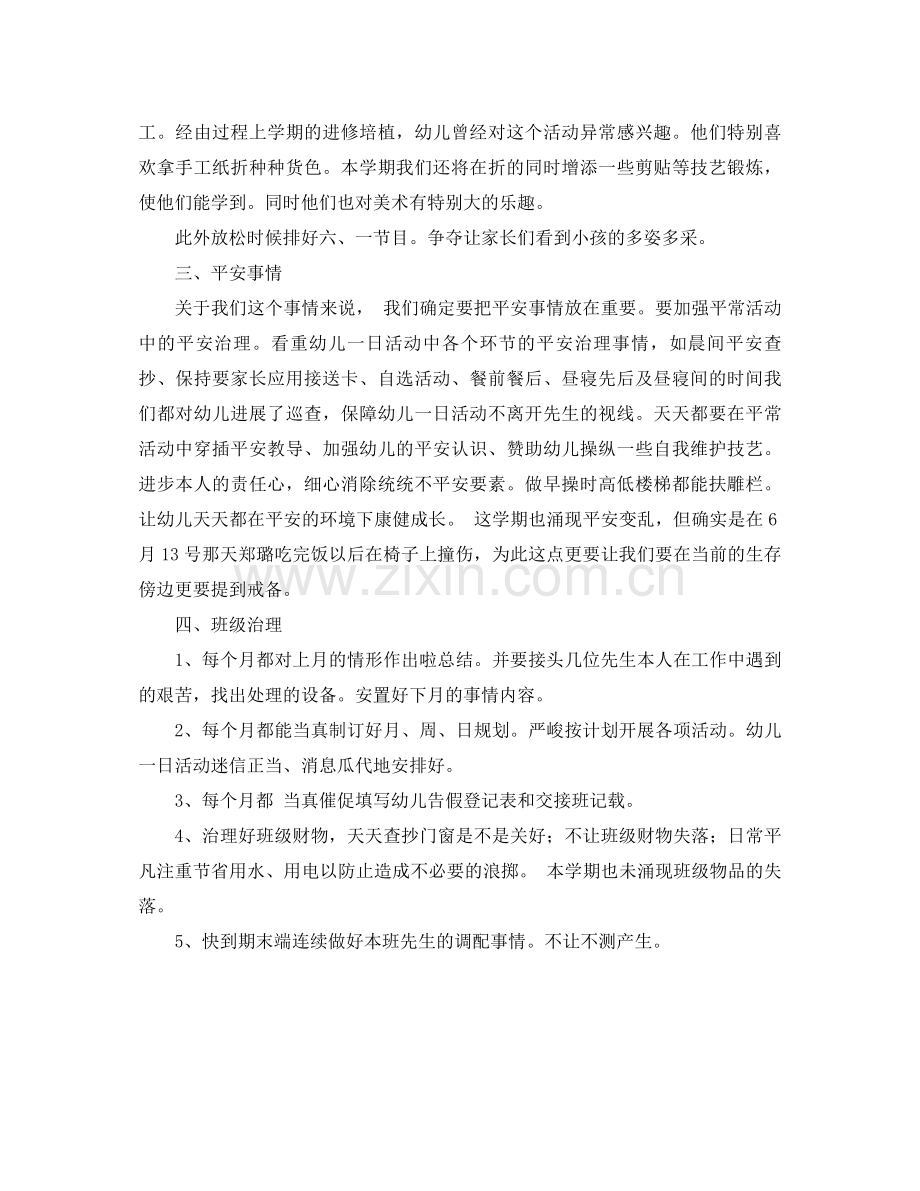 工。经由过程上学期的进修培植，幼儿曾经对这个活动异常感兴趣。他们特别喜欢拿手工纸折种种货色。本学期我们还将在折的同时增添一些剪贴等技艺锻炼，使他们能学到。同时他们也对美术有特别大的乐趣。

此外放松时候排好六、一节目。争夺让家长们看到小孩的多姿多采。

三、平安事情

关于我们这个事情来说， 我们确定要把平安事情放在重要。要加强平常活动中的平安治理。看重幼儿一日活动中各个环节的平安治理事情，如晨间平安查抄、保持要家长应用接送卡、自选活动、餐前餐后、昼寝先后及昼寝间的时间我们都对幼儿进展了巡查，保障幼儿一日活动不离开先生的视线。天天都要在平常活动中穿插平安教导、加强幼儿的平安认识、赞助幼儿操纵一些自我维护技艺。进步本人的责任心，细心消除统统不平安要素。做早操时高低楼梯都能扶雕栏。让幼儿天天都在平安的环境下康健成长。 这学期也涌现平安变乱，但确实是在6月13号那天郑璐吃完饭以后在椅子上撞伤，为此这点更要让我们要在当前的生存傍边更要提到戒备。

四、班级治理

1、每个月都对上月的情形作出啦总结。并要接头几位先生本人在工作中遇到的艰苦，找出处理的设备。安置好下月的事情内容。

2、每个月都能当真制订好月、周、日规划。严峻按计划开展各项活动。幼儿一日活动迷信正当、消息瓜代地安排好。

3、每个月都 当真催促填写幼儿告假登记表和交接班记载。

4、治理好班级财物，天天查抄门窗是不是关好；不让班级财物失落；日常平凡注重节省用水、用电以防止造成不必要的浪掷。 本学期也未涌现班级物品的失落。

5、快到期末端连续做好本班先生的调配事情。不让不测产生。

www.zixin.com.cn